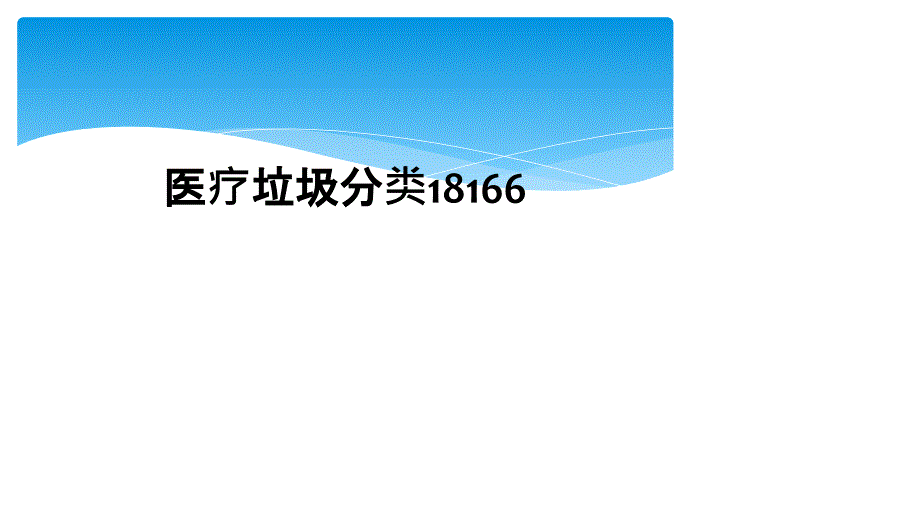 医疗垃圾分类18166